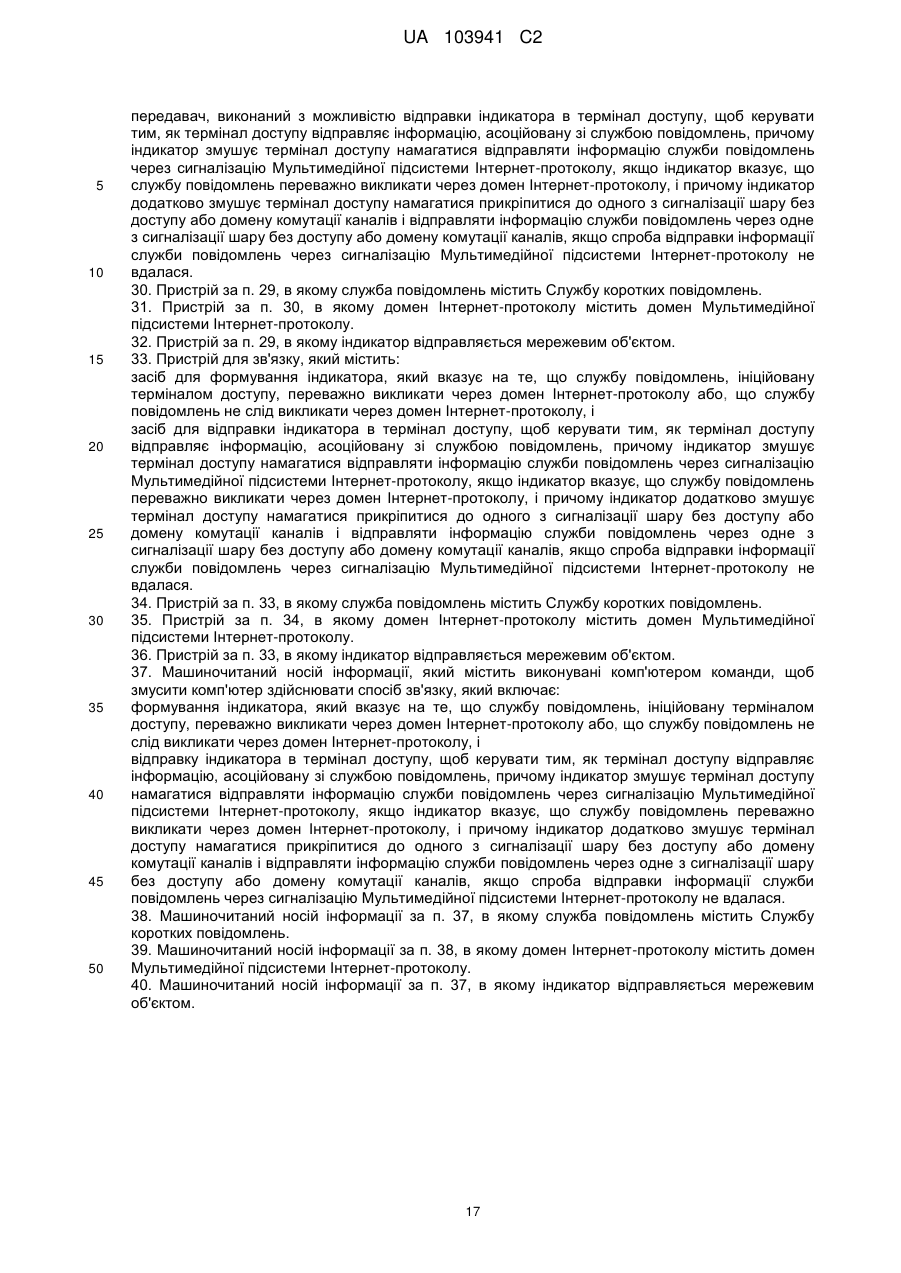 UA 103941 C2

передавач, виконаний з можливістю відправки індикатора в термінал доступу, щоб керувати тим, як термінал доступу відправляє інформацію, асоційовану зі службою повідомлень, причому індикатор змушує термінал доступу намагатися відправляти інформацію служби повідомлень через сигналізацію Мультимедійної підсистеми Інтернет-протоколу, якщо індикатор вказує, що
5 службу повідомлень переважно викликати через домен Інтернет-протоколу, і причому індикатор додатково змушує термінал доступу намагатися прикріпитися до одного з сигналізації шару без доступу або домену комутації каналів і відправляти інформацію служби повідомлень через одне з сигналізації шару без доступу або домену комутації каналів, якщо спроба відправки інформації служби повідомлень через сигналізацію Мультимедійної підсистеми Інтернет-протоколу не
10 вдалася.

30. Пристрій за п. 29, в якому служба повідомлень містить Службу коротких повідомлень.

31. Пристрій за п. 30, в якому домен Інтернет-протоколу містить домен Мультимедійної підсистеми Інтернет-протоколу.

32. Пристрій за п. 29, в якому індикатор відправляється мережевим об'єктом.

15 33. Пристрій для зв'язку, який містить:

засіб для формування індикатора, який вказує на те, що службу повідомлень, ініційовану терміналом доступу, переважно викликати через домен Інтернет-протоколу або, що службу повідомлень не слід викликати через домен Інтернет-протоколу, і

засіб для відправки індикатора в термінал доступу, щоб керувати тим, як термінал доступу
20 відправляє інформацію, асоційовану зі службою повідомлень, причому індикатор змушує термінал доступу намагатися відправляти інформацію служби повідомлень через сигналізацію Мультимедійної підсистеми Інтернет-протоколу, якщо індикатор вказує, що службу повідомлень переважно викликати через домен Інтернет-протоколу, і причому індикатор додатково змушує термінал доступу намагатися прикріпитися до одного з сигналізації шару без доступу або
25 домену комутації каналів і відправляти інформацію служби повідомлень через одне з сигналізації шару без доступу або домену комутації каналів, якщо спроба відправки інформації служби повідомлень через сигналізацію Мультимедійної підсистеми Інтернет-протоколу не вдалася.

34. Пристрій за п. 33, в якому служба повідомлень містить Службу коротких повідомлень.

30 35. Пристрій за п. 34, в якому домен Інтернет-протоколу містить домен Мультимедійної підсистеми Інтернет-протоколу.

36. Пристрій за п. 33, в якому індикатор відправляється мережевим об'єктом.

37. Машиночитаний носій інформації, який містить виконувані комп'ютером команди, щоб змусити комп'ютер здійснювати спосіб зв'язку, який включає:

35 формування індикатора, який вказує на те, що службу повідомлень, ініційовану терміналом доступу, переважно викликати через домен Інтернет-протоколу або, що службу повідомлень не слід викликати через домен Інтернет-протоколу, і

відправку індикатора в термінал доступу, щоб керувати тим, як термінал доступу відправляє інформацію, асоційовану зі службою повідомлень, причому індикатор змушує термінал доступу
40 намагатися відправляти інформацію служби повідомлень через сигналізацію Мультимедійної підсистеми Інтернет-протоколу, якщо індикатор вказує, що службу повідомлень переважно викликати через домен Інтернет-протоколу, і причому індикатор додатково змушує термінал доступу намагатися прикріпитися до одного з сигналізації шару без доступу або домену комутації каналів і відправляти інформацію служби повідомлень через одне з сигналізації шару
45 без доступу або домену комутації каналів, якщо спроба відправки інформації служби повідомлень через сигналізацію Мультимедійної підсистеми Інтернет-протоколу не вдалася.

38. Машиночитаний носій інформації за п. 37, в якому служба повідомлень містить Службу коротких повідомлень.

39. Машиночитаний носій інформації за п. 38, в якому домен Інтернет-протоколу містить домен
50 Мультимедійної підсистеми Інтернет-протоколу.

40. Машиночитаний носій інформації за п. 37, в якому індикатор відправляється мережевим об'єктом.

17